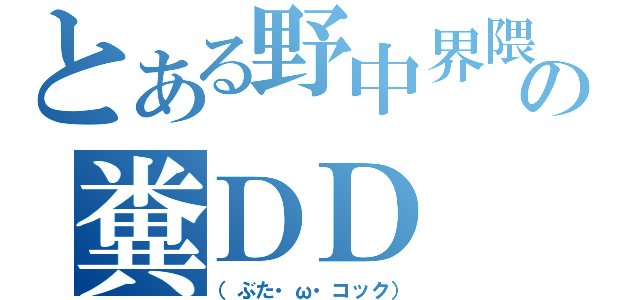 とある野中界隈の
糞ＤＤ
（ぶた･ω･コック）